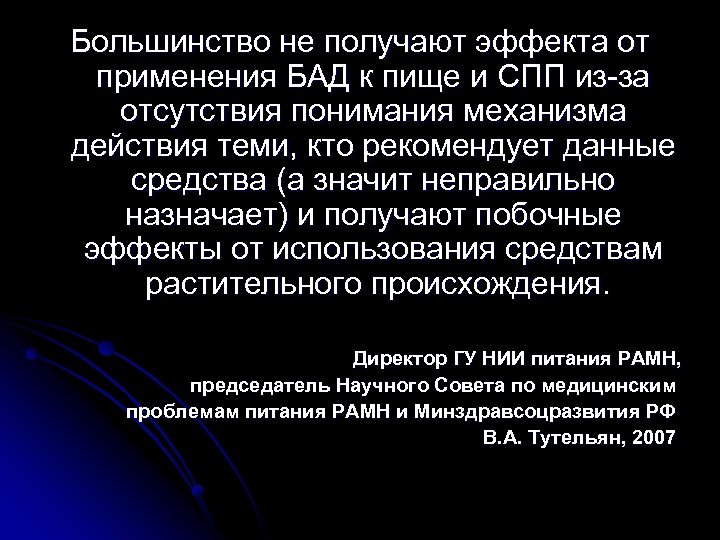 Большинство не получают эффекта от применения БАД к пище и СПП из-за отсутствия понимания механизма действия теми, кто рекомендует данные средства (а значит неправильно назначает) и получают побочные эффекты от использования средствам растительного происхождения.

Директор ГУ НИИ питания РАМН, председатель Научного Совета по медицинским проблемам питания РАМН и Минздравсоцразвития РФ
В.А. Тутельян, 2007